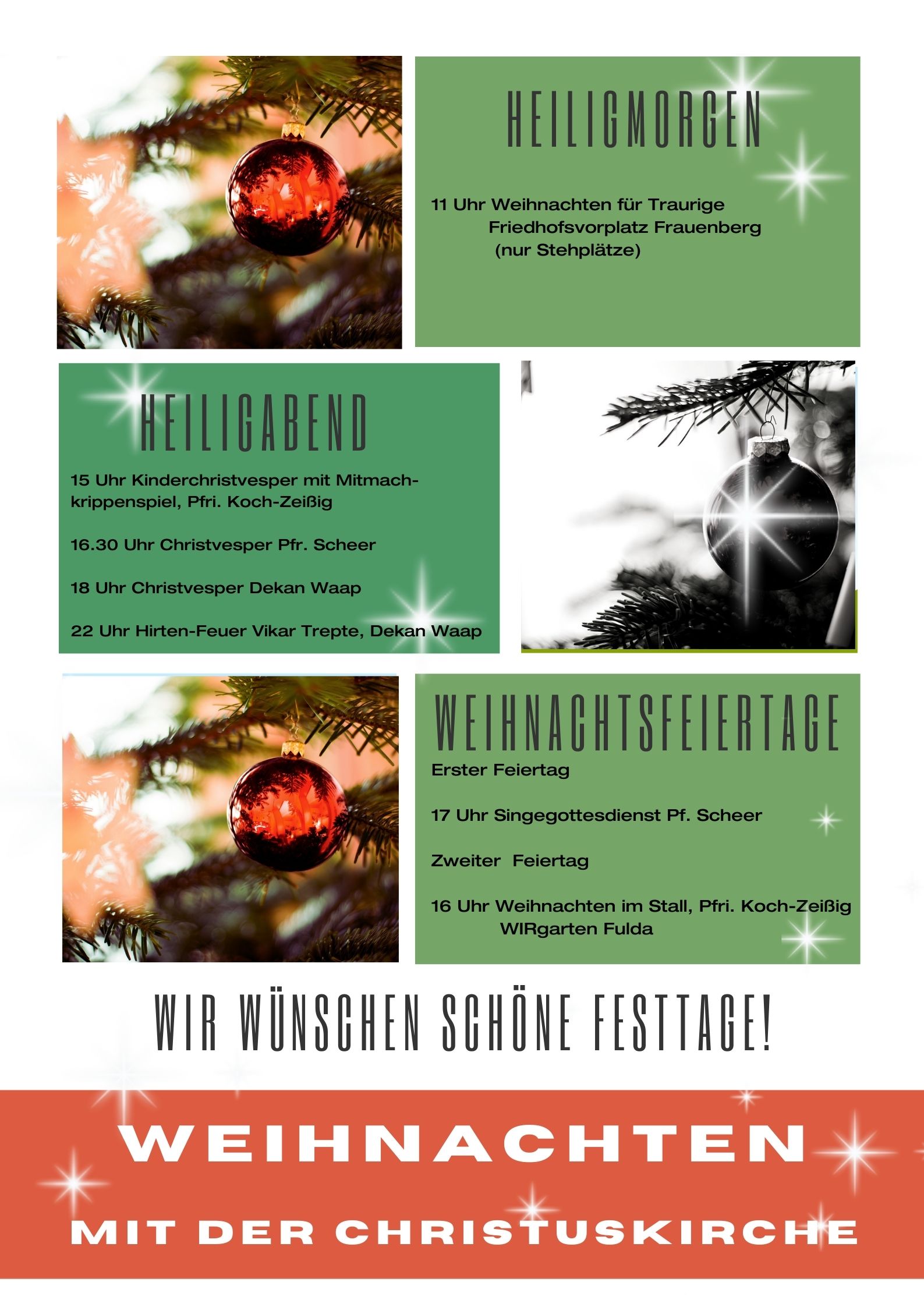 HEILIGMORGEN

11 Uhr Weihnachten für Traurige
Friedhofsvorplatz Frauenberg
(nur Stehplätze)

HEILIGABEND

15 Uhr Kinderchristvesper mit Mitmachkrippenspiel, Pfri. Koch-Zeißig

16.30 Uhr Christvesper Pfr. Scheer

18 Uhr Christvesper Dekan Waap

22 Uhr Hirten-Feuer Vikar Trepte, Dekan Waap

WEIHNACHTSFEIERTAGE

Erster Feiertag

17 Uhr Singegottesdienst Pf. Scheer

Zweiter Feiertag

16 Uhr Weihnachten im Stall, Pfri. Koch-Zeißig
WIRgarten Fulda

WIR WÜNSCHEN SCHÖNE FESTTAGE!

WEIHNACHTEN

MIT DER CHRISTUSKIRCHE